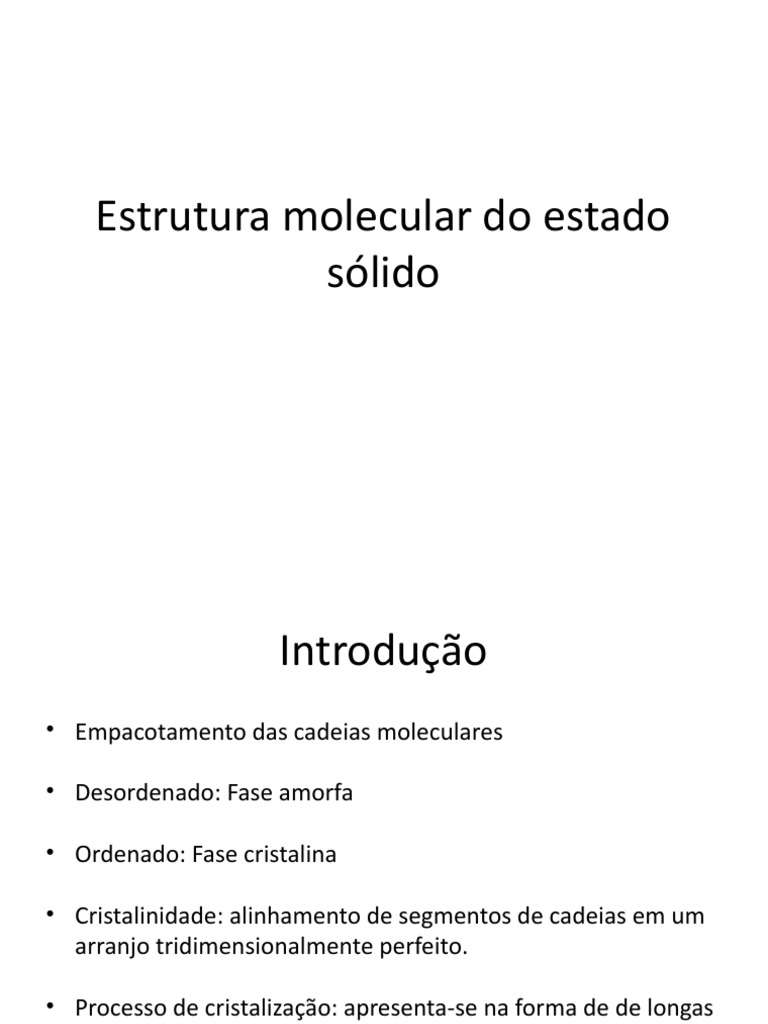 Estrutura molecular do estado sólido

Introdução

• Empacotamento das cadeias moleculares

• Desordenado: Fase amorfa

• Ordenado: Fase cristalina

• Cristalinidade: alinhamento de segmentos de cadeias em um arranjo tridimensionalmente perfeito.

• Processo de cristalização: apresenta-se na forma de de longas